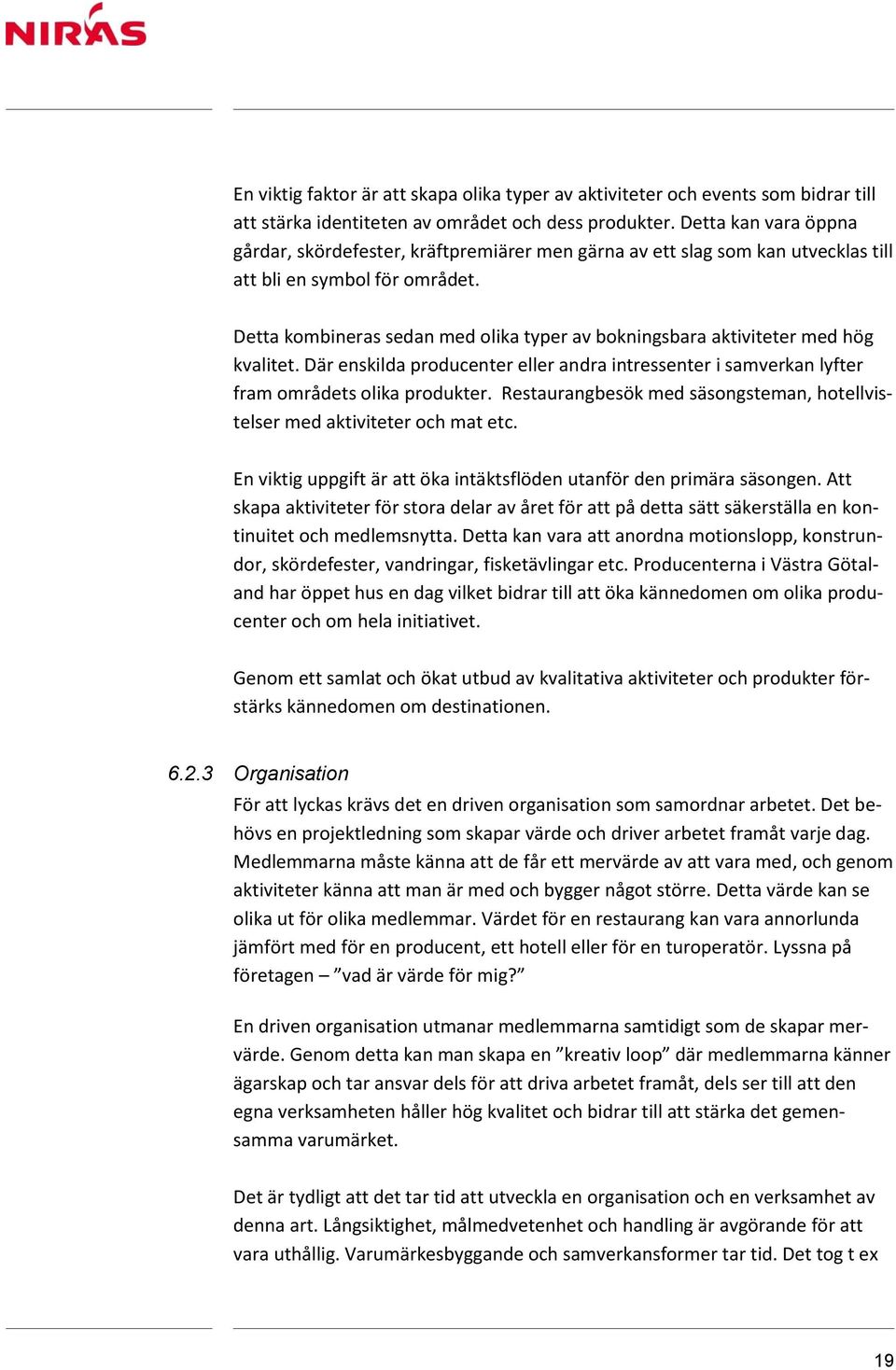 NIRAS

En viktig faktor är att skapa olika typer av aktiviteter och events som bidrar till att stärka identiteten av området och dess produkter. Detta kan vara öppna gårdar, skördefester, kräftpremiärer men gärna av ett slag som kan utvecklas till att bli en symbol för området.

Detta kombineras sedan med olika typer av bokningsbara aktiviteter med hög kvalitet. Där enskilda producenter eller andra intressenter i samverkan lyfter fram områdets olika produkter. Restaurangbesök med säsongsteman, hotellvistelser med aktiviteter och mat etc.

En viktig uppgift är att öka intäktsflöden utanför den primära säsongen. Att skapa aktiviteter för stora delar av året för att på detta sätt säkerställa en kontinuitet och medlemsnytta. Detta kan vara att anordna motionslopp, konstrundor, skördefester, vandringar, fisketävlingar etc. Producenterna i Västra Götaland har öppet hus en dag vilket bidrar till att öka kännedomen om olika producenter och om hela initiativet.

Genom ett samlat och ökat utbud av kvalitativa aktiviteter och produkter förstärks kännedomen om destinationen.

6.2.3 Organisation

För att lyckas krävs det en driven organisation som samordnar arbetet. Det behövs en projektledning som skapar värde och driver arbetet framåt varje dag. Medlemmarna måste känna att de får ett mervärde av att vara med, och genom aktiviteter känna att man är med och bygger något större. Detta värde kan se olika ut för olika medlemmar. Värdet för en restaurang kan vara annorlunda jämfört med för en producent, ett hotell eller för en turoperatör. Lyssna på företagen – ”vad är värde för mig?”

En driven organisation utmanar medlemmarna samtidigt som de skapar mervärde. Genom detta kan man skapa en ”kreativ loop” där medlemmarna känner ägarskap och tar ansvar dels för att driva arbetet framåt, dels ser till att den egna verksamheten håller hög kvalitet och bidrar till att stärka det gemensamma varumärket.

Det är tydligt att det tar tid att utveckla en organisation och en verksamhet av denna art. Långsiktighet, målmedvetenhet och handling är avgörande för att vara uthållig. Varumärkesbyggande och samverkansformer tar tid. Det tog t ex

19